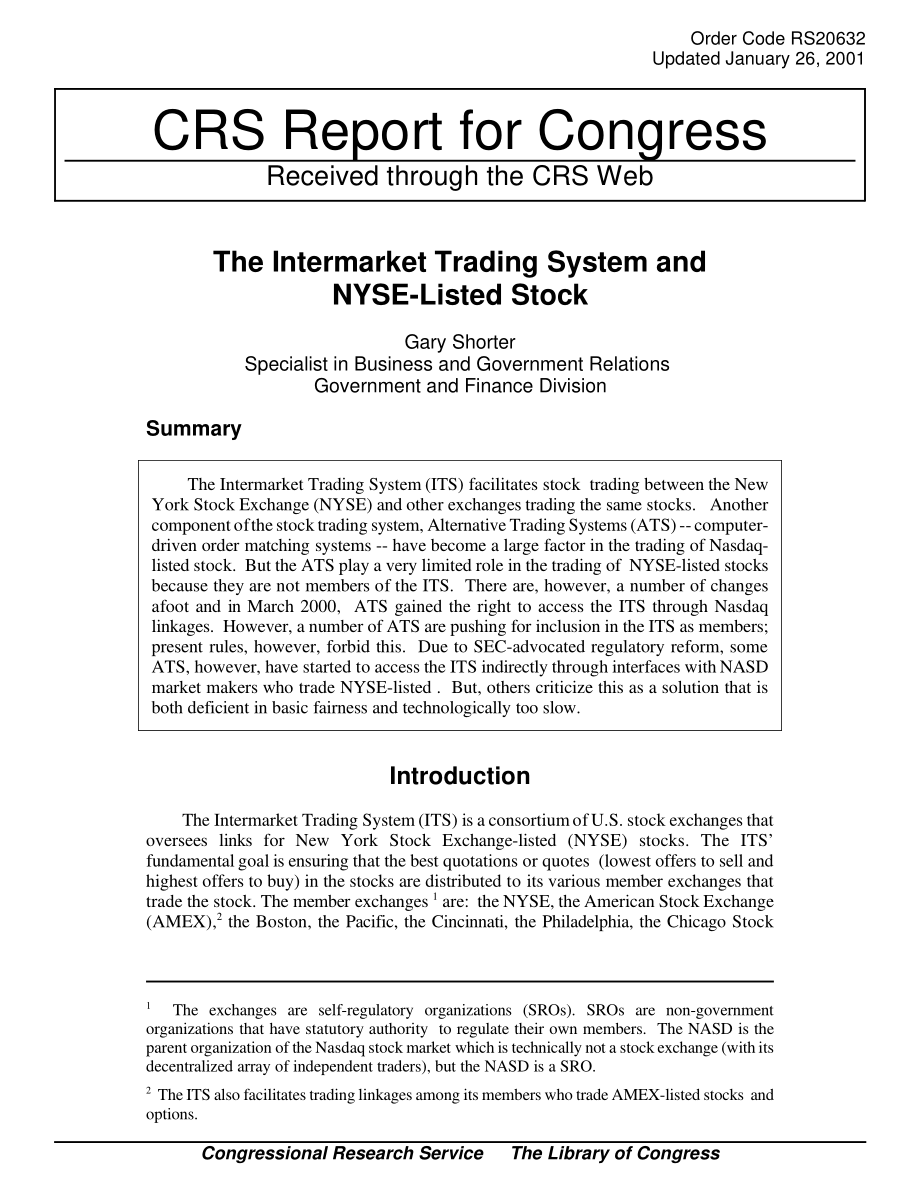 Order Code RS20632
Updated January 26, 2001

CRS Report for Congress
Received through the CRS Web

The Intermarket Trading System and NYSE-Listed Stock

Gary Shorter
Specialist in Business and Government Relations
Government and Finance Division

Summary

The Intermarket Trading System (ITS) facilitates stock trading between the New York Stock Exchange (NYSE) and other exchanges trading the same stocks. Another component of the stock trading system, Alternative Trading Systems (ATS) -- computer-driven order matching systems -- have become a large factor in the trading of Nasdaq-listed stock. But the ATS play a very limited role in the trading of NYSE-listed stocks because they are not members of the ITS. There are, however, a number of changes afoot and in March 2000, ATS gained the right to access the ITS through Nasdaq linkages. However, a number of ATS are pushing for inclusion in the ITS as members; present rules, however, forbid this. Due to SEC-advocated regulatory reform, some ATS, however, have started to access the ITS indirectly through interfaces with NASD market makers who trade NYSE-listed . But, others criticize this as a solution that is both deficient in basic fairness and technologically too slow.

Introduction

The Intermarket Trading System (ITS) is a consortium of U.S. stock exchanges that oversees links for New York Stock Exchange-listed (NYSE) stocks. The ITS' fundamental goal is ensuring that the best quotations or quotes (lowest offers to sell and highest offers to buy) in the stocks are distributed to its various member exchanges that trade the stock. The member exchanges $^1$ are: the NYSE, the American Stock Exchange (AMEX),$^2$ the Boston, the Pacific, the Cincinnati, the Philadelphia, the Chicago Stock

$^1$ The exchanges are self-regulatory organizations (SROs). SROs are non-government organizations that have statutory authority to regulate their own members. The NASD is the parent organization of the Nasdaq stock market which is technically not a stock exchange (with its decentralized array of independent traders), but the NASD is a SRO.

$^2$ The ITS also facilitates trading linkages among its members who trade AMEX-listed stocks and options.

Congressional Research Service     The Library of Congress